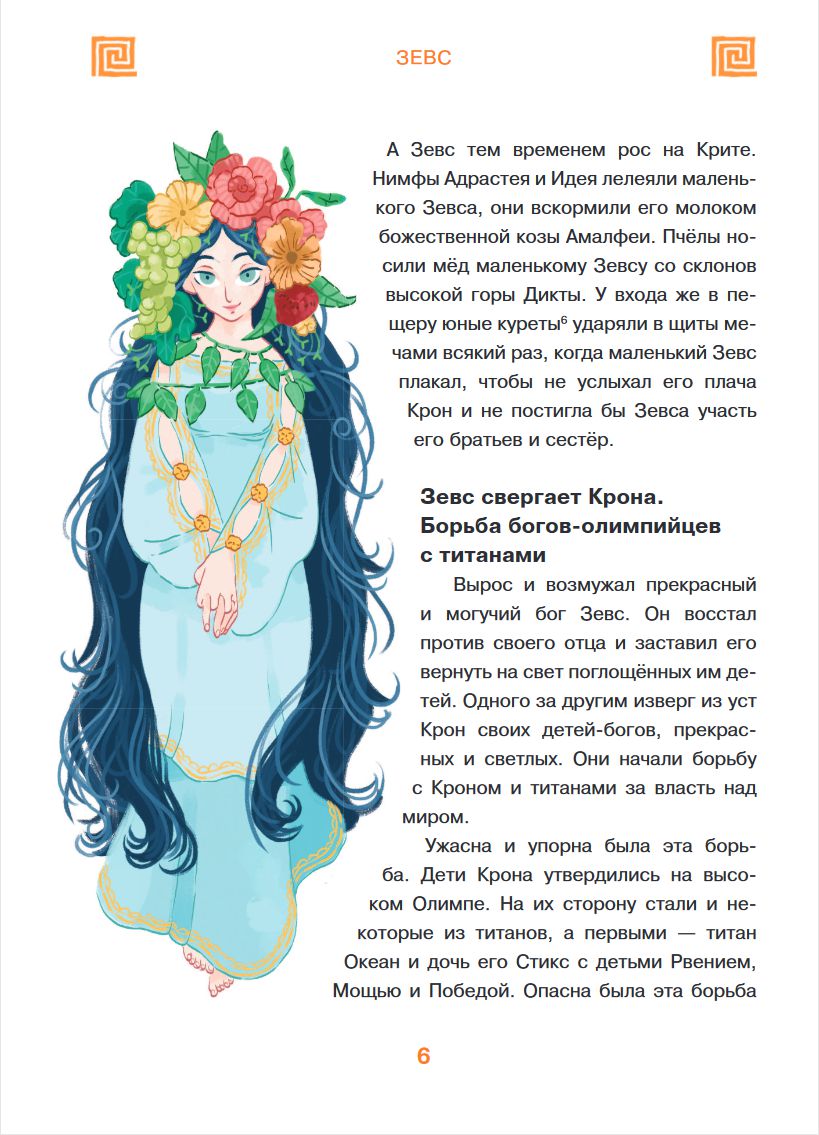 ЗЕВС

А Зевс тем временем рос на Крите. Нимфы Адрастея и Идея лелеяли маленького Зевса, они вскормили его молоком божественной козы Амалфеи. Пчёлы носили мёд маленькому Зевсу со склонов высокой горы Дикты. У входа же в пещеру юные куреты$^6$ ударяли в щиты мечами всякий раз, когда маленький Зевс плакал, чтобы не услыхал его плача Крон и не постигла бы Зевса участь его братьев и сестёр.

Зевс свергает Крона. Борьба богов-олимпийцев с титанами

Вырос и возмужал прекрасный и могучий бог Зевс. Он восстал против своего отца и заставил его вернуть на свет поглощённых им детей. Одного за другим изверг из уст Крон своих детей-богов, прекрасных и светлых. Они начали борьбу с Кроном и титанами за власть над миром.

Ужасна и упорна была эта борьба. Дети Крона утвердились на высоком Олимпе. На их сторону стали и некоторые из титанов, а первыми — титан Океан и дочь его Стикс с детьми Рвением, Мощью и Победой. Опасна была эта борьба

6